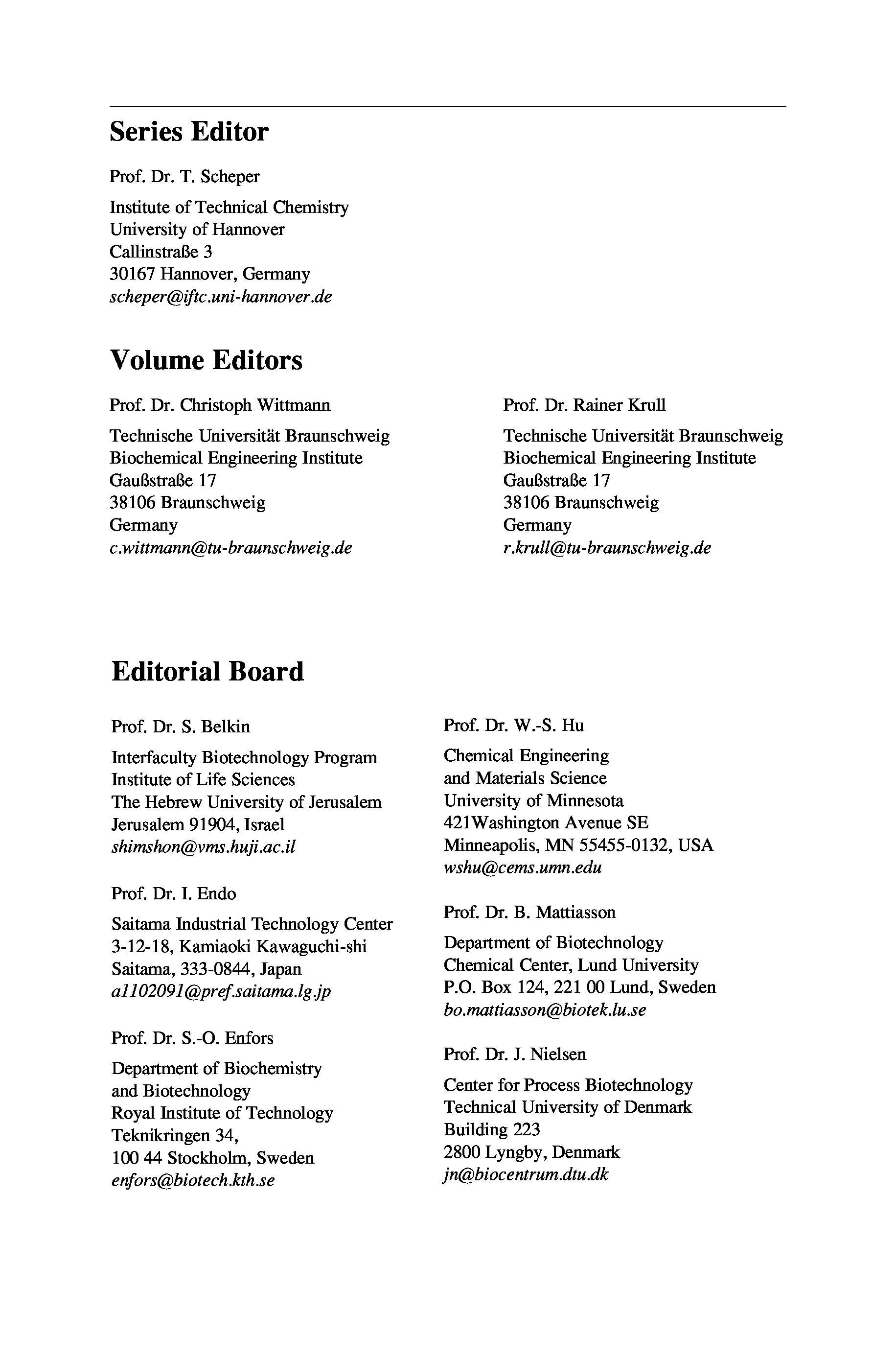 Series Editor

Prof. Dr. T. Scheper

Institute of Technical Chemistry
University of Hannover
Callinstraße 3
30167 Hannover, Germany
scheper@iftc.uni-hannover.de

Volume Editors

Prof. Dr. Christoph Wittmann

Technische Universität Braunschweig
Biochemical Engineering Institute
Gaußstraße 17
38106 Braunschweig
Germany
c.wittmann@tu-braunschweig.de

Prof. Dr. Rainer Krull

Technische Universität Braunschweig
Biochemical Engineering Institute
Gaußstraße 17
38106 Braunschweig
Germany
r.krull@tu-braunschweig.de

Editorial Board

Prof. Dr. S. Belkin

Interfaculty Biotechnology Program
Institute of Life Sciences
The Hebrew University of Jerusalem
Jerusalem 91904, Israel
shimshon@vms.huji.ac.il

Prof. Dr. I. Endo

Saitama Industrial Technology Center
3-12-18, Kamiaoki Kawaguchi-shi
Saitama, 333-0844, Japan
a1102091@pref.saitama.lg.jp

Prof. Dr. S.-O. Enfors

Department of Biochemistry
and Biotechnology
Royal Institute of Technology
Teknikringen 34,
100 44 Stockholm, Sweden
enfors@biotech.kth.se

Prof. Dr. W.-S. Hu

Chemical Engineering
and Materials Science
University of Minnesota
421Washington Avenue SE
Minneapolis, MN 55455-0132, USA
wshu@cems.umn.edu

Prof. Dr. B. Mattiasson

Department of Biotechnology
Chemical Center, Lund University
P.O. Box 124, 221 00 Lund, Sweden
bo.mattiasson@biotek.lu.se

Prof. Dr. J. Nielsen

Center for Process Biotechnology
Technical University of Denmark
Building 223
2800 Lyngby, Denmark
jn@biocentrum.dtu.dk